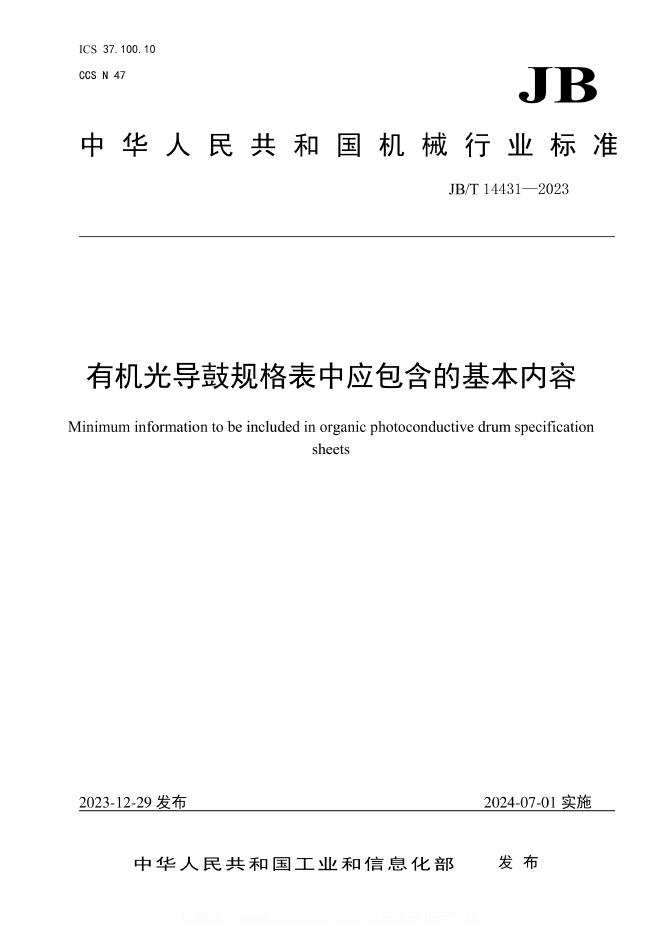 ICS 37.100.10

CCS N 47

JB

中华人民共和国机械行业标准

JB/T 14431—2023

有机光导鼓规格表中应包含的基本内容

Minimum information to be included in organic photoconductive drum specification sheets

2023-12-29 发布

2024-07-01 实施

中华人民共和国工业和信息化部 发布